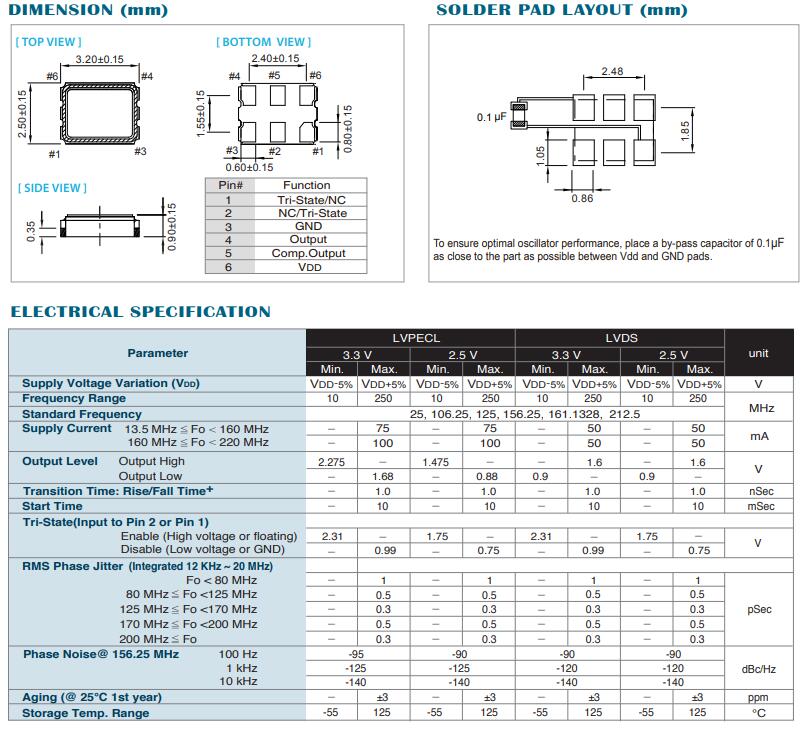 DIMENSION (mm)

[ TOP VIEW ]

3.20±0.15
#6 #4
2.50±0.15
#1 #3

[ BOTTOM VIEW ]

2.40±0.15
#4 #5 #6
1.55±0.15
0.80±0.15
#3 #2 #1
0.60±0.15

[ SIDE VIEW ]

0.35
0.90±0.15

| Pin# | Function |
|---|---|
| 1 | Tri-State/NC |
| 2 | NC/Tri-State |
| 3 | GND |
| 4 | Output |
| 5 | Comp.Output |
| 6 | VDD |

SOLDER PAD LAYOUT (mm)

2.48
0.1 µF
1.85
1.05
0.86

To ensure optimal oscillator performance, place a by-pass capacitor of 0.1µF as close to the part as possible between Vdd and GND pads.

ELECTRICAL SPECIFICATION

| Parameter | LVPECL 3.3 V Min. | LVPECL 3.3 V Max. | LVPECL 2.5 V Min. | LVPECL 2.5 V Max. | LVDS 3.3 V Min. | LVDS 3.3 V Max. | LVDS 2.5 V Min. | LVDS 2.5 V Max. | unit |
|---|---|---|---|---|---|---|---|---|---|
| Supply Voltage Variation (VDD) | VDD-5% | VDD+5% | VDD-5% | VDD+5% | VDD-5% | VDD+5% | VDD-5% | VDD+5% | V |
| Frequency Range | 10 | 250 | 10 | 250 | 10 | 250 | 10 | 250 | MHz |
| Standard Frequency | 25, 106.25, 125, 156.25, 161.1328, 212.5 | | | | | | | | MHz |
| Supply Current 13.5 MHz ≦ Fo < 160 MHz | – | 75 | – | 75 | – | 50 | – | 50 | mA |
| 160 MHz ≦ Fo < 220 MHz | – | 100 | – | 100 | – | 50 | – | 50 | mA |
| Output Level Output High | 2.275 | – | 1.475 | – | – | 1.6 | – | 1.6 | V |
| Output Low | – | 1.68 | – | 0.88 | 0.9 | – | 0.9 | – | V |
| Transition Time: Rise/Fall Time+ | – | 1.0 | – | 1.0 | – | 1.0 | – | 1.0 | nSec |
| Start Time | – | 10 | – | 10 | – | 10 | – | 10 | mSec |
| Tri-State(Input to Pin 2 or Pin 1) | | | | | | | | | |
| Enable (High voltage or floating) | 2.31 | – | 1.75 | – | 2.31 | – | 1.75 | – | V |
| Disable (Low voltage or GND) | – | 0.99 | – | 0.75 | – | 0.99 | – | 0.75 | V |
| RMS Phase Jitter (Integrated 12 KHz ~ 20 MHz) | | | | | | | | | |
| Fo < 80 MHz | – | 1 | – | 1 | – | 1 | – | 1 | pSec |
| 80 MHz ≦ Fo <125 MHz | – | 0.5 | – | 0.5 | – | 0.5 | – | 0.5 | pSec |
| 125 MHz ≦ Fo <170 MHz | – | 0.3 | – | 0.3 | – | 0.3 | – | 0.3 | pSec |
| 170 MHz ≦ Fo <200 MHz | – | 0.5 | – | 0.5 | – | 0.5 | – | 0.5 | pSec |
| 200 MHz ≦ Fo | – | 0.3 | – | 0.3 | – | 0.3 | – | 0.3 | pSec |
| Phase Noise@ 156.25 MHz 100 Hz | -95 | | -90 | | -90 | | -90 | | dBc/Hz |
| 1 kHz | -125 | | -125 | | -120 | | -120 | | dBc/Hz |
| 10 kHz | -140 | | -140 | | -140 | | -140 | | dBc/Hz |
| Aging (@ 25°C 1st year) | – | ±3 | – | ±3 | – | ±3 | – | ±3 | ppm |
| Storage Temp. Range | -55 | 125 | -55 | 125 | -55 | 125 | -55 | 125 | °C |